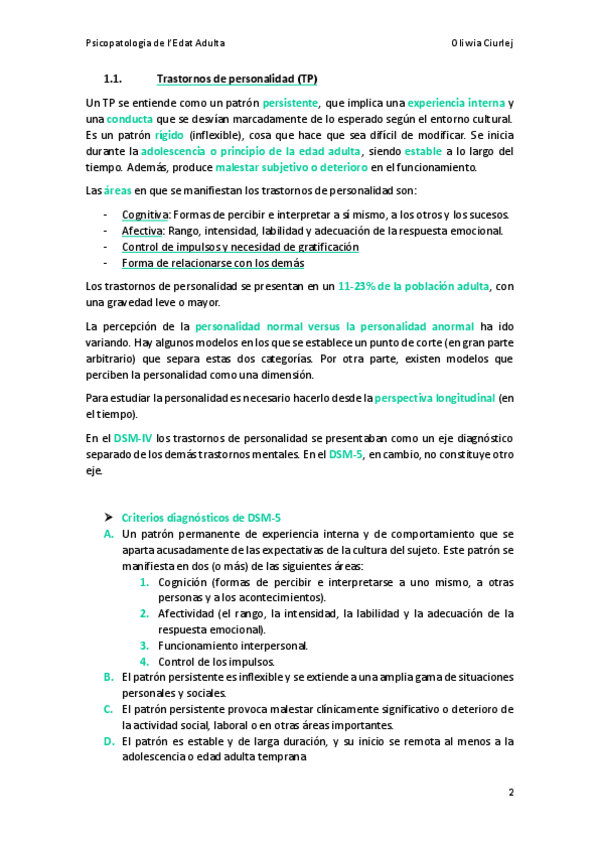 Psicopatologia de l'Edat Adulta Oliwia Ciurlej

1.1. Trastornos de personalidad (TP)

Un TP se entiende como un patrón persistente, que implica una experiencia interna y una conducta que se desvían marcadamente de lo esperado según el entorno cultural. Es un patrón rígido (inflexible), cosa que hace que sea difícil de modificar. Se inicia durante la adolescencia o principio de la edad adulta, siendo estable a lo largo del tiempo. Además, produce malestar subjetivo o deterioro en el funcionamiento.

Las áreas en que se manifiestan los trastornos de personalidad son:

- Cognitiva: Formas de percibir e interpretar a sí mismo, a los otros y los sucesos.
- Afectiva: Rango, intensidad, labilidad y adecuación de la respuesta emocional.
- Control de impulsos y necesidad de gratificación
- Forma de relacionarse con los demás

Los trastornos de personalidad se presentan en un 11-23% de la población adulta, con una gravedad leve o mayor.

La percepción de la personalidad normal versus la personalidad anormal ha ido variando. Hay algunos modelos en los que se establece un punto de corte (en gran parte arbitrario) que separa estas dos categorías. Por otra parte, existen modelos que perciben la personalidad como una dimensión.

Para estudiar la personalidad es necesario hacerlo desde la perspectiva longitudinal (en el tiempo).

En el DSM-IV los trastornos de personalidad se presentaban como un eje diagnóstico separado de los demás trastornos mentales. En el DSM-5, en cambio, no constituye otro eje.

➤ Criterios diagnósticos de DSM-5
A. Un patrón permanente de experiencia interna y de comportamiento que se aparta acusadamente de las expectativas de la cultura del sujeto. Este patrón se manifiesta en dos (o más) de las siguientes áreas:
1. Cognición (formas de percibir e interpretarse a uno mismo, a otras personas y a los acontecimientos).
2. Afectividad (el rango, la intensidad, la labilidad y la adecuación de la respuesta emocional).
3. Funcionamiento interpersonal.
4. Control de los impulsos.
B. El patrón persistente es inflexible y se extiende a una amplia gama de situaciones personales y sociales.
C. El patrón persistente provoca malestar clínicamente significativo o deterioro de la actividad social, laboral o en otras áreas importantes.
D. El patrón es estable y de larga duración, y su inicio se remota al menos a la adolescencia o edad adulta temprana

2